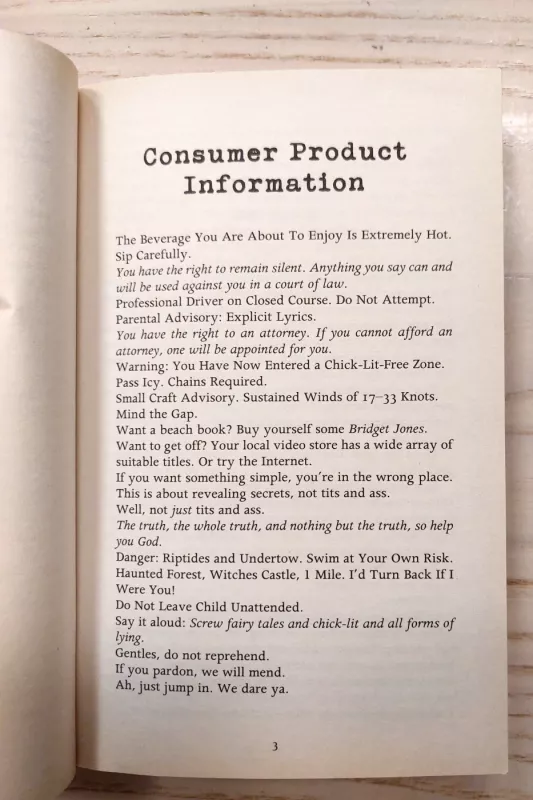 Consumer Product Information

The Beverage You Are About To Enjoy Is Extremely Hot. Sip Carefully.
You have the right to remain silent. Anything you say can and will be used against you in a court of law.
Professional Driver on Closed Course. Do Not Attempt.
Parental Advisory: Explicit Lyrics.
You have the right to an attorney. If you cannot afford an attorney, one will be appointed for you.
Warning: You Have Now Entered a Chick-Lit-Free Zone.
Pass Icy. Chains Required.
Small Craft Advisory. Sustained Winds of 17–33 Knots.
Mind the Gap.
Want a beach book? Buy yourself some Bridget Jones.
Want to get off? Your local video store has a wide array of suitable titles. Or try the Internet.
If you want something simple, you're in the wrong place.
This is about revealing secrets, not tits and ass.
Well, not just tits and ass.
The truth, the whole truth, and nothing but the truth, so help you God.
Danger: Riptides and Undertow. Swim at Your Own Risk.
Haunted Forest, Witches Castle, 1 Mile. I'd Turn Back If I Were You!
Do Not Leave Child Unattended.
Say it aloud: Screw fairy tales and chick-lit and all forms of lying.
Gentles, do not reprehend.
If you pardon, we will mend.
Ah, just jump in. We dare ya.

3